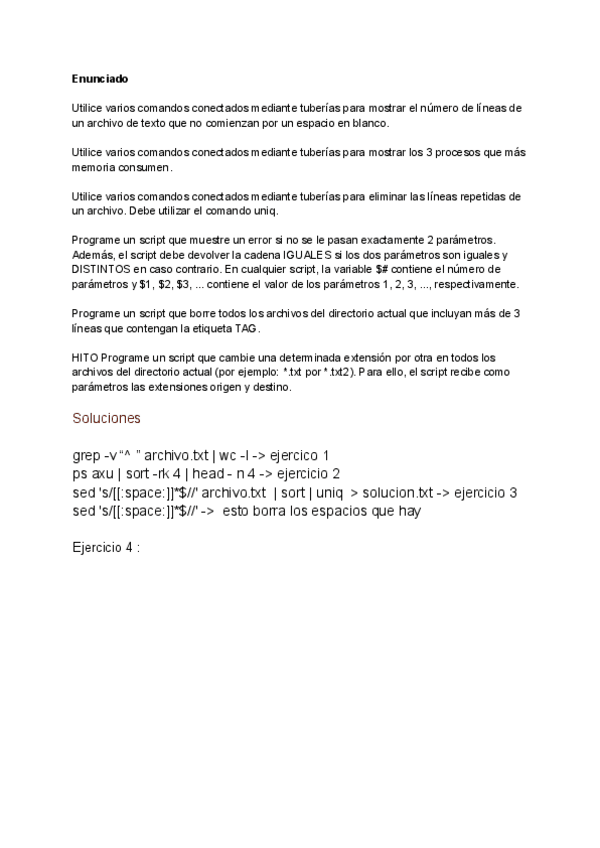 Enunciado

Utilice varios comandos conectados mediante tuberías para mostrar el número de líneas de un archivo de texto que no comienzan por un espacio en blanco.

Utilice varios comandos conectados mediante tuberías para mostrar los 3 procesos que más memoria consumen.

Utilice varios comandos conectados mediante tuberías para eliminar las líneas repetidas de un archivo. Debe utilizar el comando uniq.

Programe un script que muestre un error si no se le pasan exactamente 2 parámetros. Además, el script debe devolver la cadena IGUALES si los dos parámetros son iguales y DISTINTOS en caso contrario. En cualquier script, la variable $# contiene el número de parámetros y $1, $2, $3, ... contiene el valor de los parámetros 1, 2, 3, ..., respectivamente.

Programe un script que borre todos los archivos del directorio actual que incluyan más de 3 líneas que contengan la etiqueta TAG.

HITO Programe un script que cambie una determinada extensión por otra en todos los archivos del directorio actual (por ejemplo: *.txt por *.txt2). Para ello, el script recibe como parámetros las extensiones origen y destino.

Soluciones

grep -v "^ " archivo.txt | wc -l -> ejercico 1
ps axu | sort -rk 4 | head - n 4 -> ejercicio 2
sed 's/[[:space:]]*$//' archivo.txt | sort | uniq > solucion.txt -> ejercicio 3
sed 's/[[:space:]]*$//' -> esto borra los espacios que hay

Ejercicio 4 :